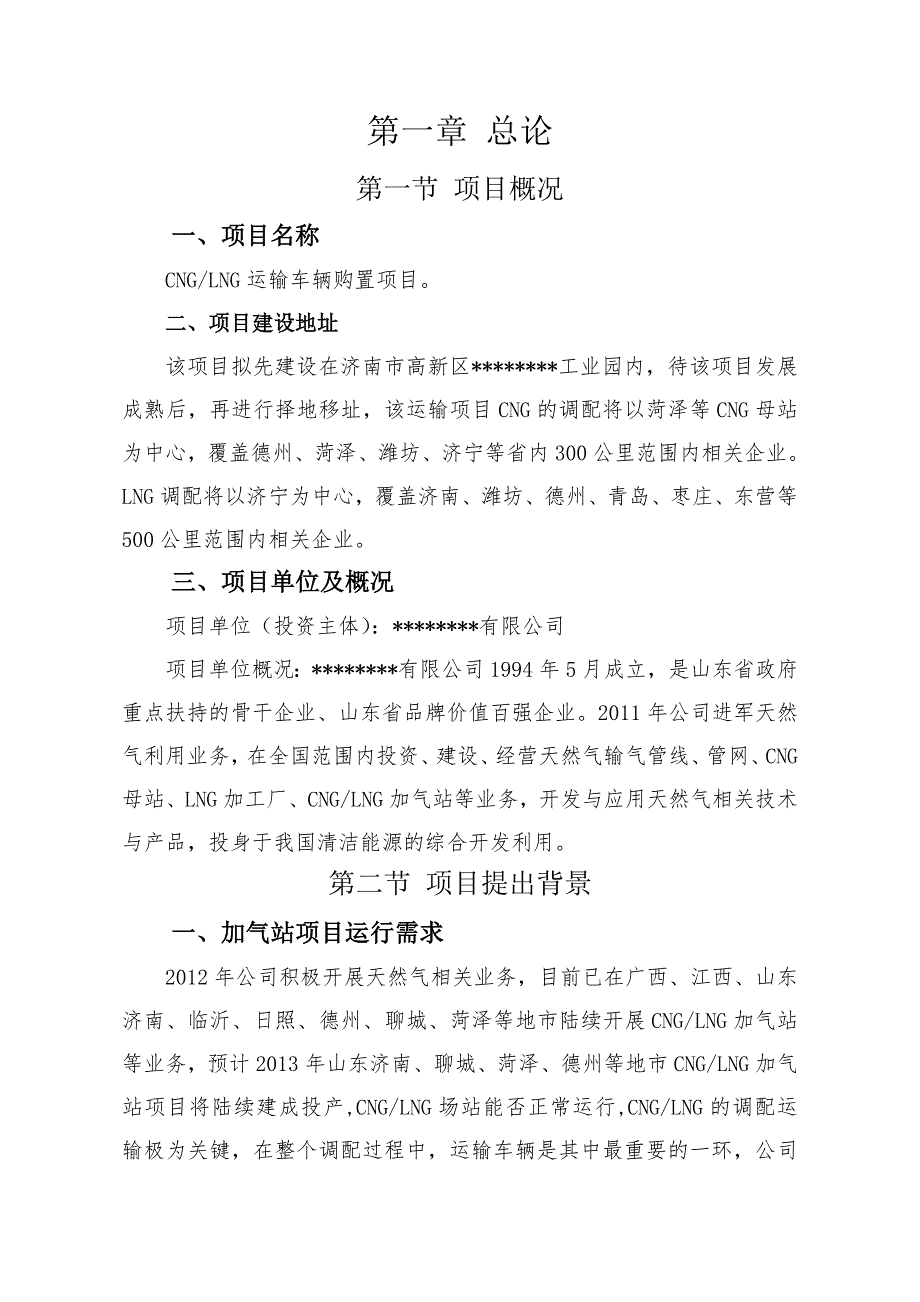 第一章 总论

第一节 项目概况

一、项目名称

CNG/LNG 运输车辆购置项目。

二、项目建设地址

该项目拟先建设在济南市高新区********工业园内，待该项目发展成熟后，再进行择地移址，该运输项目 CNG 的调配将以菏泽等 CNG 母站为中心，覆盖德州、菏泽、潍坊、济宁等省内 300 公里范围内相关企业。LNG 调配将以济宁为中心，覆盖济南、潍坊、德州、青岛、枣庄、东营等 500 公里范围内相关企业。

三、项目单位及概况

项目单位（投资主体）：********有限公司

项目单位概况：********有限公司 1994 年 5 月成立，是山东省政府重点扶持的骨干企业、山东省品牌价值百强企业。2011 年公司进军天然气利用业务，在全国范围内投资、建设、经营天然气输气管线、管网、CNG 母站、LNG 加工厂、CNG/LNG 加气站等业务，开发与应用天然气相关技术与产品，投身于我国清洁能源的综合开发利用。

第二节 项目提出背景

一、加气站项目运行需求

2012 年公司积极开展天然气相关业务，目前已在广西、江西、山东济南、临沂、日照、德州、聊城、菏泽等地市陆续开展 CNG/LNG 加气站等业务，预计 2013 年山东济南、聊城、菏泽、德州等地市 CNG/LNG 加气站项目将陆续建成投产，CNG/LNG 场站能否正常运行，CNG/LNG 的调配运输极为关键，在整个调配过程中，运输车辆是其中最重要的一环，公司